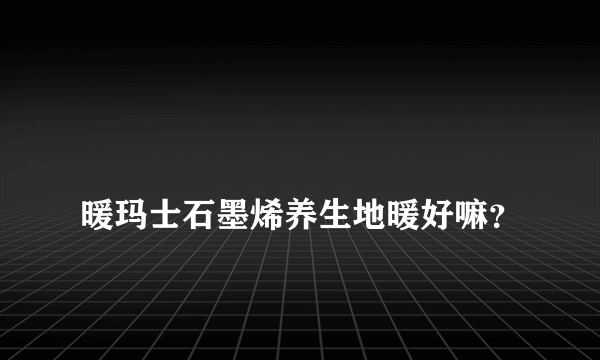 暖玛士石墨烯养生地暖好嘛?